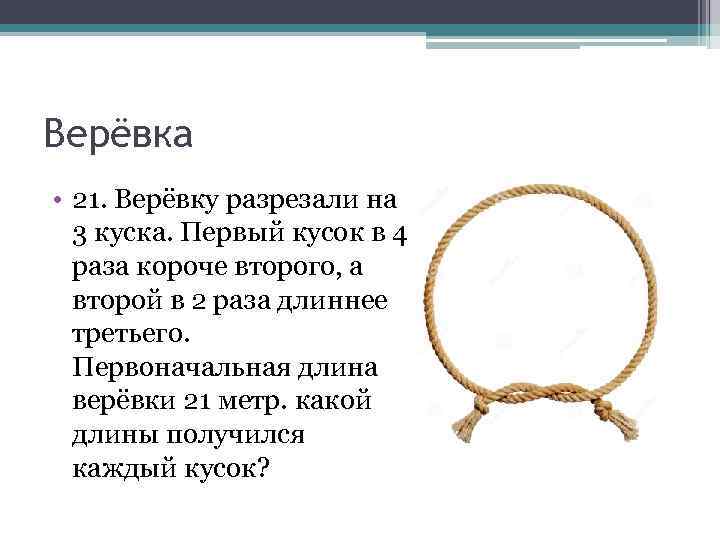 Верёвка

• 21. Верёвку разрезали на 3 куска. Первый кусок в 4 раза короче второго, а второй в 2 раза длиннее третьего. Первоначальная длина верёвки 21 метр. какой длины получился каждый кусок?